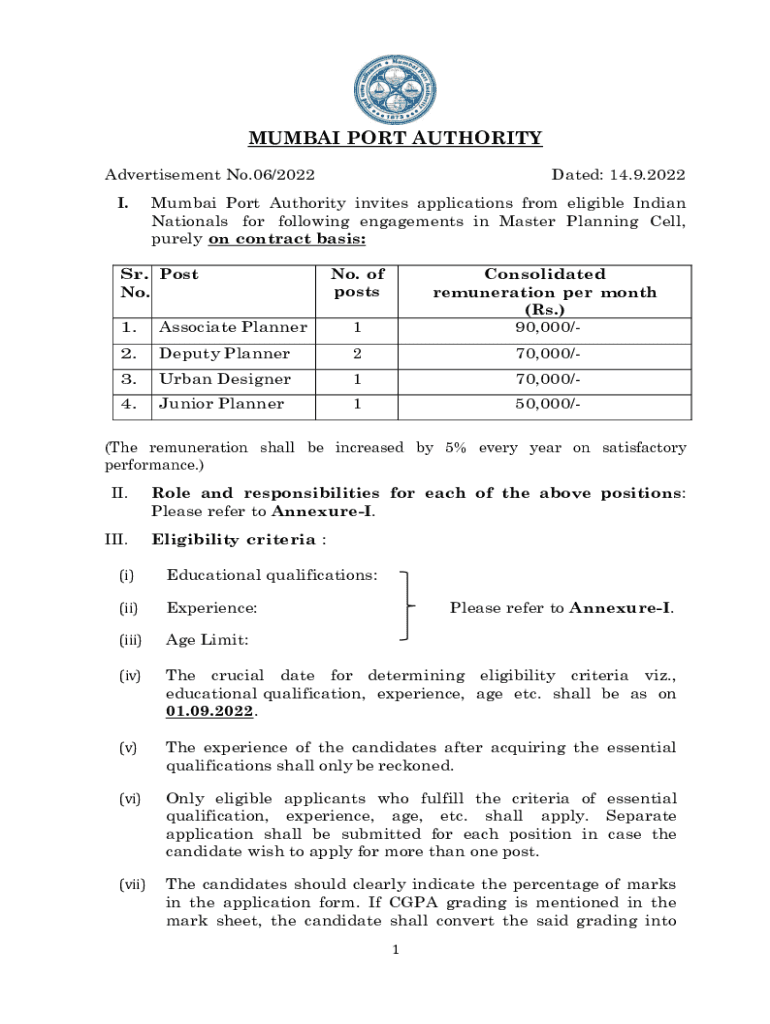 Mumbai Port Authority 1873

MUMBAI PORT AUTHORITY

Advertisement No.06/2022 Dated: 14.9.2022

I. Mumbai Port Authority invites applications from eligible Indian Nationals for following engagements in Master Planning Cell, purely on contract basis:

| Sr. No. | Post | No. of posts | Consolidated remuneration per month (Rs.) |
|---|---|---|---|
| 1. | Associate Planner | 1 | 90,000/- |
| 2. | Deputy Planner | 2 | 70,000/- |
| 3. | Urban Designer | 1 | 70,000/- |
| 4. | Junior Planner | 1 | 50,000/- |

(The remuneration shall be increased by 5% every year on satisfactory performance.)

II. Role and responsibilities for each of the above positions: Please refer to Annexure-I.

III. Eligibility criteria :

(i) Educational qualifications:

(ii) Experience:

(iii) Age Limit:

Please refer to Annexure-I.

(iv) The crucial date for determining eligibility criteria viz., educational qualification, experience, age etc. shall be as on 01.09.2022.

(v) The experience of the candidates after acquiring the essential qualifications shall only be reckoned.

(vi) Only eligible applicants who fulfill the criteria of essential qualification, experience, age, etc. shall apply. Separate application shall be submitted for each position in case the candidate wish to apply for more than one post.

(vii) The candidates should clearly indicate the percentage of marks in the application form. If CGPA grading is mentioned in the mark sheet, the candidate shall convert the said grading into

1